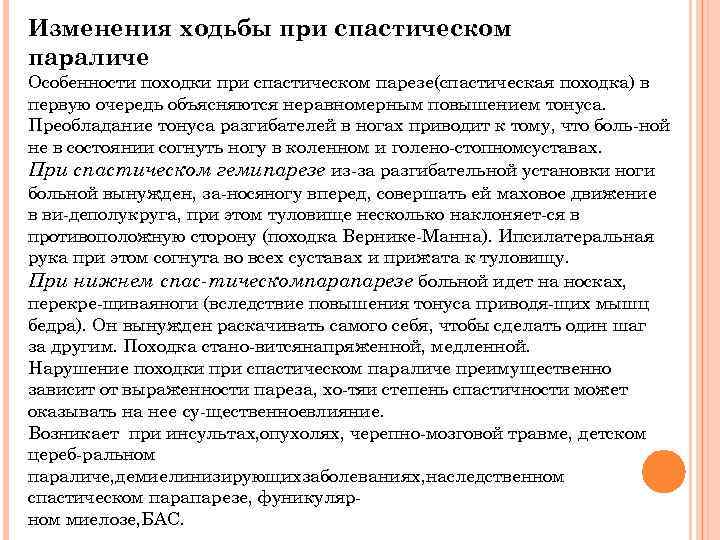 Изменения ходьбы при спастическом параличе
Особенности походки при спастическом парезе(спастическая походка) в первую очередь объясняются неравномерным повышением тонуса. Преобладание тонуса разгибателей в ногах приводит к тому, что боль-ной не в состоянии согнуть ногу в коленном и голено-стопномсуставах.
При спастическом гемипарезе из-за разгибательной установки ноги больной вынужден, за-носяногу вперед, совершать ей маховое движение в ви-деполукруга, при этом туловище несколько наклоняет-ся в противоположную сторону (походка Вернике-Манна). Ипсилатеральная рука при этом согнута во всех суставах и прижата к туловищу.
При нижнем спас-тическомпарапарезе больной идет на носках, перекре-щиваяноги (вследствие повышения тонуса приводя-щих мышц бедра). Он вынужден раскачивать самого себя, чтобы сделать один шаг за другим. Походка стано-витсянапряженной, медленной.
Нарушение походки при спастическом параличе преимущественно зависит от выраженности пареза, хо-тяи степень спастичности может оказывать на нее су-щественноевлияние.
Возникает при инсультах,опухолях, черепно-мозговой травме, детском цереб-ральном параличе,демиелинизирующихзаболеваниях,наследственном спастическом парапарезе, фуникуляр-ном миелозе,БАС.